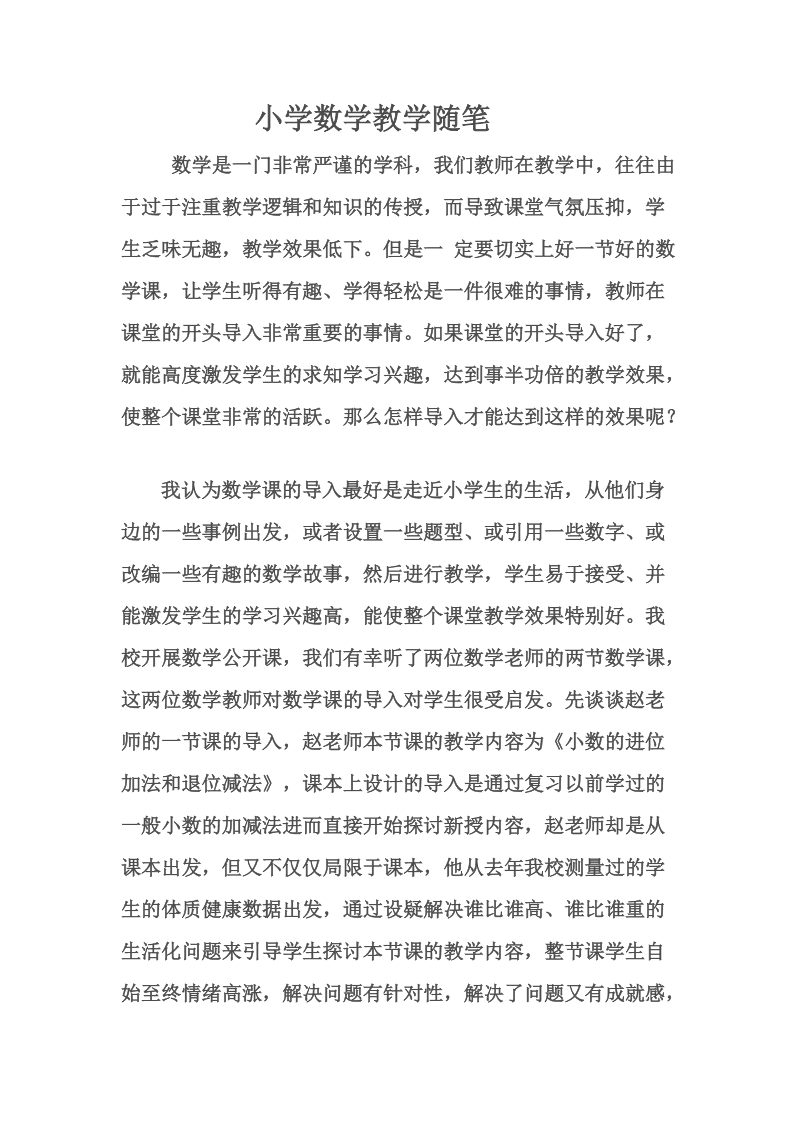 小学数学教学随笔

数学是一门非常严谨的学科，我们教师在教学中，往往由于过于注重教学逻辑和知识的传授，而导致课堂气氛压抑，学生乏味无趣，教学效果低下。但是一 定要切实上好一节好的数学课，让学生听得有趣、学得轻松是一件很难的事情，教师在课堂的开头导入非常重要的事情。如果课堂的开头导入好了，就能高度激发学生的求知学习兴趣，达到事半功倍的教学效果，使整个课堂非常的活跃。那么怎样导入才能达到这样的效果呢？

我认为数学课的导入最好是走近小学生的生活，从他们身边的一些事例出发，或者设置一些题型、或引用一些数字、或改编一些有趣的数学故事，然后进行教学，学生易于接受、并能激发学生的学习兴趣高，能使整个课堂教学效果特别好。我校开展数学公开课，我们有幸听了两位数学老师的两节数学课，这两位数学教师对数学课的导入对学生很受启发。先谈谈赵老师的一节课的导入，赵老师本节课的教学内容为《小数的进位加法和退位减法》，课本上设计的导入是通过复习以前学过的一般小数的加减法进而直接开始探讨新授内容，赵老师却是从课本出发，但又不仅仅局限于课本，他从去年我校测量过的学生的体质健康数据出发，通过设疑解决谁比谁高、谁比谁重的生活化问题来引导学生探讨本节课的教学内容，整节课学生自始至终情绪高涨，解决问题有针对性，解决了问题又有成就感，